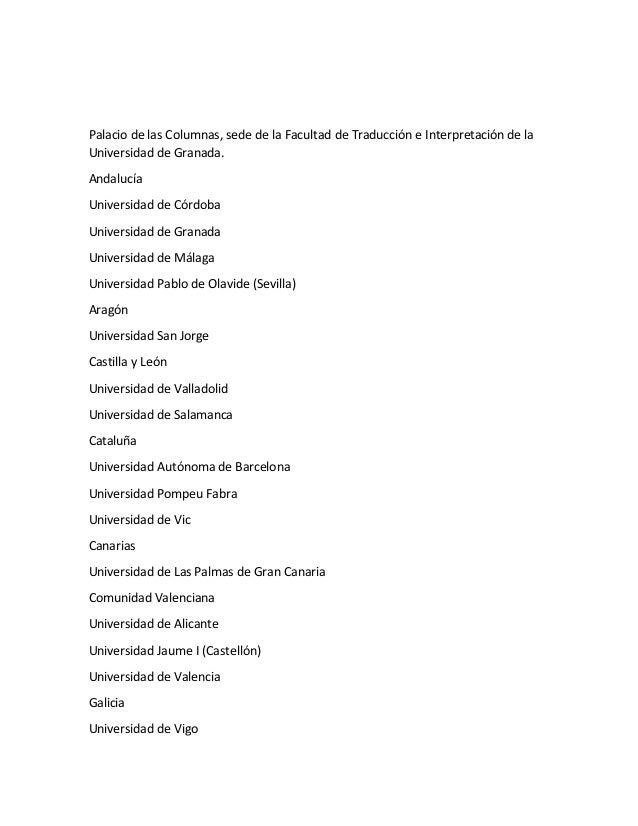 Palacio de las Columnas, sede de la Facultad de Traducción e Interpretación de la Universidad de Granada.

Andalucía

Universidad de Córdoba

Universidad de Granada

Universidad de Málaga

Universidad Pablo de Olavide (Sevilla)

Aragón

Universidad San Jorge

Castilla y León

Universidad de Valladolid

Universidad de Salamanca

Cataluña

Universidad Autónoma de Barcelona

Universidad Pompeu Fabra

Universidad de Vic

Canarias

Universidad de Las Palmas de Gran Canaria

Comunidad Valenciana

Universidad de Alicante

Universidad Jaume I (Castellón)

Universidad de Valencia

Galicia

Universidad de Vigo